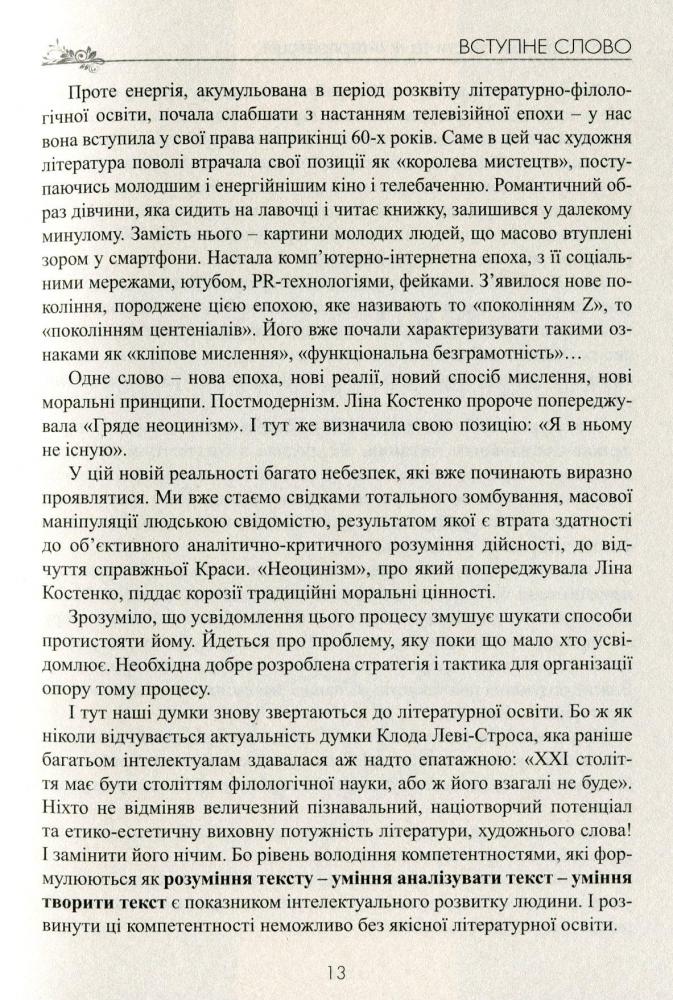 ВСТУПНЕ СЛОВО

Проте енергія, акумульована в період розквіту літературно-філологічної освіти, почала слабшати з настанням телевізійної епохи – у нас вона вступила у свої права наприкінці 60-х років. Саме в цей час художня література поволі втрачала свої позиції як «королева мистецтв», поступаючись молодшим і енергійнішим кіно і телебаченню. Романтичний образ дівчини, яка сидить на лавочці і читає книжку, залишився у далекому минулому. Замість нього – картини молодих людей, що масово втуплені зором у смартфони. Настала комп'ютерно-інтернетна епоха, з її соціальними мережами, ютубом, PR-технологіями, фейками. З'явилося нове покоління, породжене цією епохою, яке називають то «поколінням Z», то «поколінням центеніалів». Його вже почали характеризувати такими ознаками як «кліпове мислення», «функціональна безграмотність»…

Одне слово – нова епоха, нові реалії, новий спосіб мислення, нові моральні принципи. Постмодернізм. Ліна Костенко пророче попереджувала «Гряде неоцинізм». І тут же визначила свою позицію: «Я в ньому не існую».

У цій новій реальності багато небезпек, які вже починають виразно проявлятися. Ми вже стаємо свідками тотального зомбування, масової маніпуляції людською свідомістю, результатом якої є втрата здатності до об'єктивного аналітично-критичного розуміння дійсності, до відчуття справжньої Краси. «Неоцинізм», про який попереджувала Ліна Костенко, піддає корозії традиційні моральні цінності.

Зрозуміло, що усвідомлення цього процесу змушує шукати способи протистояти йому. Йдеться про проблему, яку поки що мало хто усвідомлює. Необхідна добре розроблена стратегія і тактика для організації опору тому процесу.

І тут наші думки знову звертаються до літературної освіти. Бо ж як ніколи відчувається актуальність думки Клода Леві-Строса, яка раніше багатьом інтелектуалам здавалася аж надто епатажною: «XXI століття має бути століттям філологічної науки, або ж його взагалі не буде». Ніхто не відміняв величезний пізнавальний, націотворчий потенціал та етико-естетичну виховну потужність літератури, художнього слова! І замінити його нічим. Бо рівень володіння компетентностями, які формулюються як **розуміння тексту – уміння аналізувати текст – уміння творити текст** є показником інтелектуального розвитку людини. І розвинути ці компетентності неможливо без якісної літературної освіти.

13